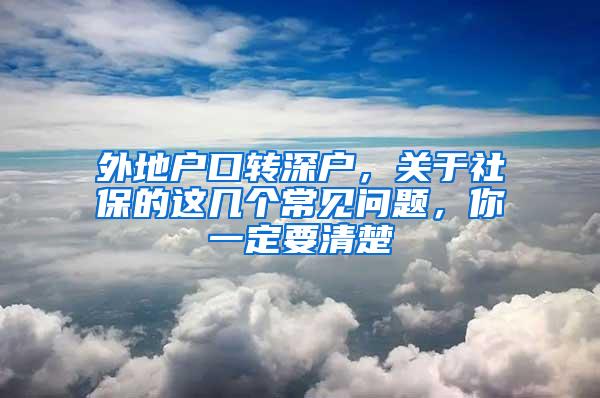 外地户口转深户，关于社保的这几个常见问题，你一定要清楚